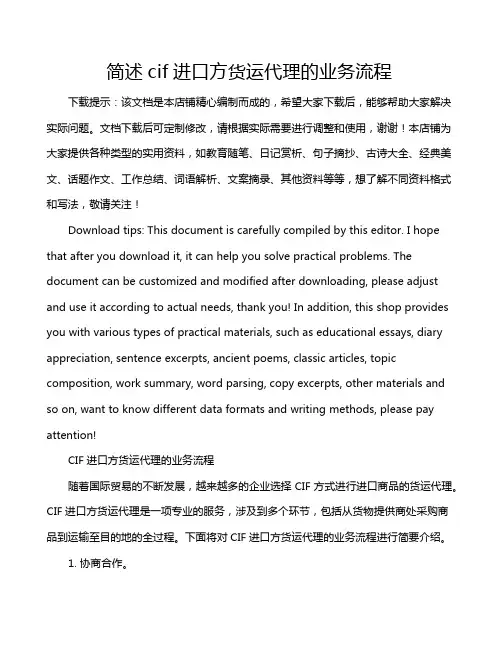 简述 cif 进口方货运代理的业务流程

下载提示：该文档是本店铺精心编制而成的，希望大家下载后，能够帮助大家解决实际问题。文档下载后可定制修改，请根据实际需要进行调整和使用，谢谢！本店铺为大家提供各种类型的实用资料，如教育随笔、日记赏析、句子摘抄、古诗大全、经典美文、话题作文、工作总结、词语解析、文案摘录、其他资料等等，想了解不同资料格式和写法，敬请关注！

Download tips: This document is carefully compiled by this editor. I hope that after you download it, it can help you solve practical problems. The document can be customized and modified after downloading, please adjust and use it according to actual needs, thank you! In addition, this shop provides you with various types of practical materials, such as educational essays, diary appreciation, sentence excerpts, ancient poems, classic articles, topic composition, work summary, word parsing, copy excerpts, other materials and so on, want to know different data formats and writing methods, please pay attention!

CIF 进口方货运代理的业务流程

随着国际贸易的不断发展，越来越多的企业选择 CIF 方式进行进口商品的货运代理。CIF 进口方货运代理是一项专业的服务，涉及到多个环节，包括从货物提供商处采购商品到运输至目的地的全过程。下面将对 CIF 进口方货运代理的业务流程进行简要介绍。

1. 协商合作。